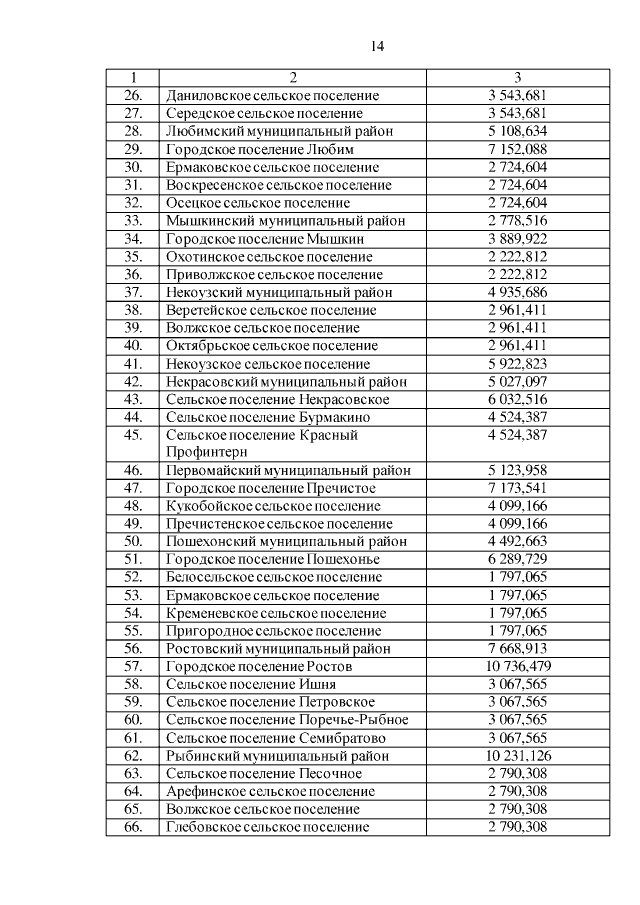 14

| 1 | 2 | 3 |
|---|---|---|
| 26. | Даниловское сельское поселение | 3 543,681 |
| 27. | Середское сельское поселение | 3 543,681 |
| 28. | Любимский муниципальный район | 5 108,634 |
| 29. | Городское поселение Любим | 7 152,088 |
| 30. | Ермаковское сельское поселение | 2 724,604 |
| 31. | Воскресенское сельское поселение | 2 724,604 |
| 32. | Осецкое сельское поселение | 2 724,604 |
| 33. | Мышкинский муниципальный район | 2 778,516 |
| 34. | Городское поселение Мышкин | 3 889,922 |
| 35. | Охотинское сельское поселение | 2 222,812 |
| 36. | Приволжское сельское поселение | 2 222,812 |
| 37. | Некоузский муниципальный район | 4 935,686 |
| 38. | Веретейское сельское поселение | 2 961,411 |
| 39. | Волжское сельское поселение | 2 961,411 |
| 40. | Октябрьское сельское поселение | 2 961,411 |
| 41. | Некоузское сельское поселение | 5 922,823 |
| 42. | Некрасовский муниципальный район | 5 027,097 |
| 43. | Сельское поселение Некрасовское | 6 032,516 |
| 44. | Сельское поселение Бурмакино | 4 524,387 |
| 45. | Сельское поселение Красный Профинтерн | 4 524,387 |
| 46. | Первомайский муниципальный район | 5 123,958 |
| 47. | Городское поселение Пречистое | 7 173,541 |
| 48. | Кукобойское сельское поселение | 4 099,166 |
| 49. | Пречистенское сельское поселение | 4 099,166 |
| 50. | Пошехонский муниципальный район | 4 492,663 |
| 51. | Городское поселение Пошехонье | 6 289,729 |
| 52. | Белосельское сельское поселение | 1 797,065 |
| 53. | Ермаковское сельское поселение | 1 797,065 |
| 54. | Кременевское сельское поселение | 1 797,065 |
| 55. | Пригородное сельское поселение | 1 797,065 |
| 56. | Ростовский муниципальный район | 7 668,913 |
| 57. | Городское поселение Ростов | 10 736,479 |
| 58. | Сельское поселение Ишня | 3 067,565 |
| 59. | Сельское поселение Петровское | 3 067,565 |
| 60. | Сельское поселение Поречье-Рыбное | 3 067,565 |
| 61. | Сельское поселение Семибратово | 3 067,565 |
| 62. | Рыбинский муниципальный район | 10 231,126 |
| 63. | Сельское поселение Песочное | 2 790,308 |
| 64. | Арефинское сельское поселение | 2 790,308 |
| 65. | Волжское сельское поселение | 2 790,308 |
| 66. | Глебовское сельское поселение | 2 790,308 |